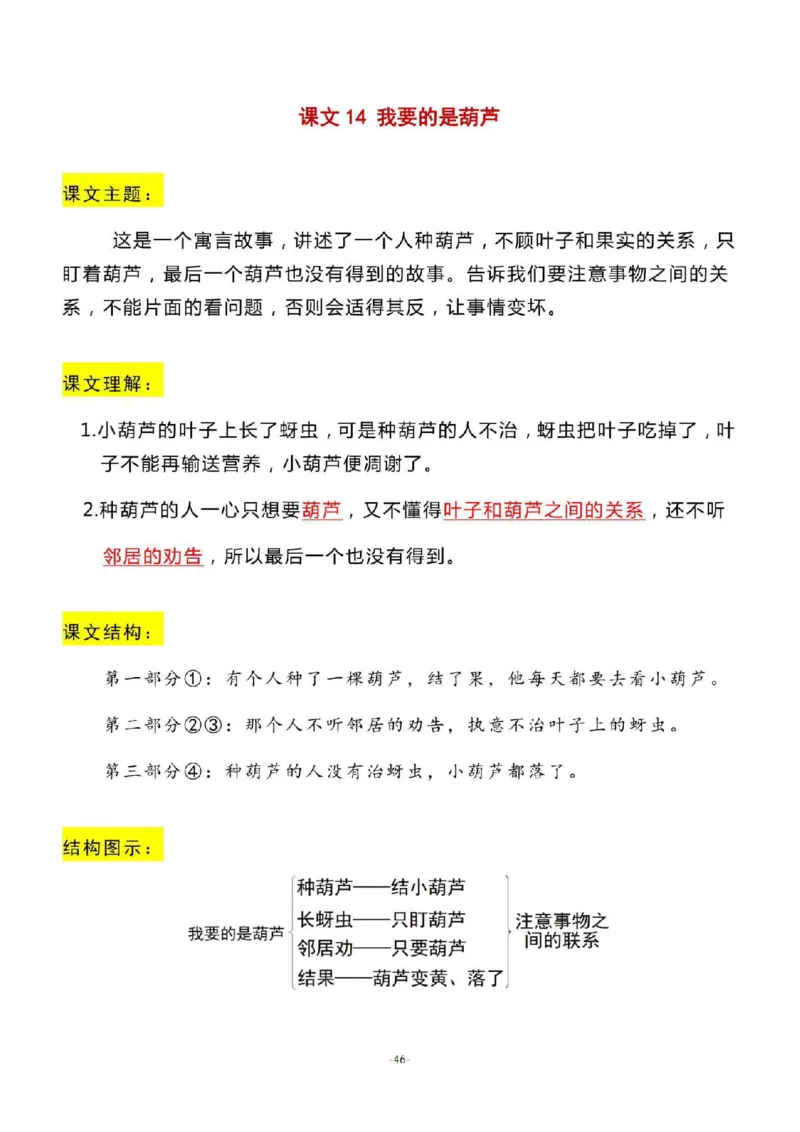 课文 14 我要的是葫芦

课文主题：

这是一个寓言故事，讲述了一个人种葫芦，不顾叶子和果实的关系，只盯着葫芦，最后一个葫芦也没有得到的故事。告诉我们要注意事物之间的关系，不能片面的看问题，否则会适得其反，让事情变坏。

课文理解：

1.小葫芦的叶子上长了蚜虫，可是种葫芦的人不治，蚜虫把叶子吃掉了，叶子不能再输送营养，小葫芦便凋谢了。

2.种葫芦的人一心只想要葫芦，又不懂得叶子和葫芦之间的关系，还不听邻居的劝告，所以最后一个也没有得到。

课文结构：

第一部分①：有个人种了一棵葫芦，结了果，他每天都要去看小葫芦。

第二部分②③：那个人不听邻居的劝告，执意不治叶子上的蚜虫。

第三部分④：种葫芦的人没有治蚜虫，小葫芦都落了。

结构图示：

我要的是葫芦

种葫芦——结小葫芦
长蚜虫——只盯葫芦
邻居劝——只要葫芦
结果——葫芦变黄、落了

注意事物之间的联系

-46-